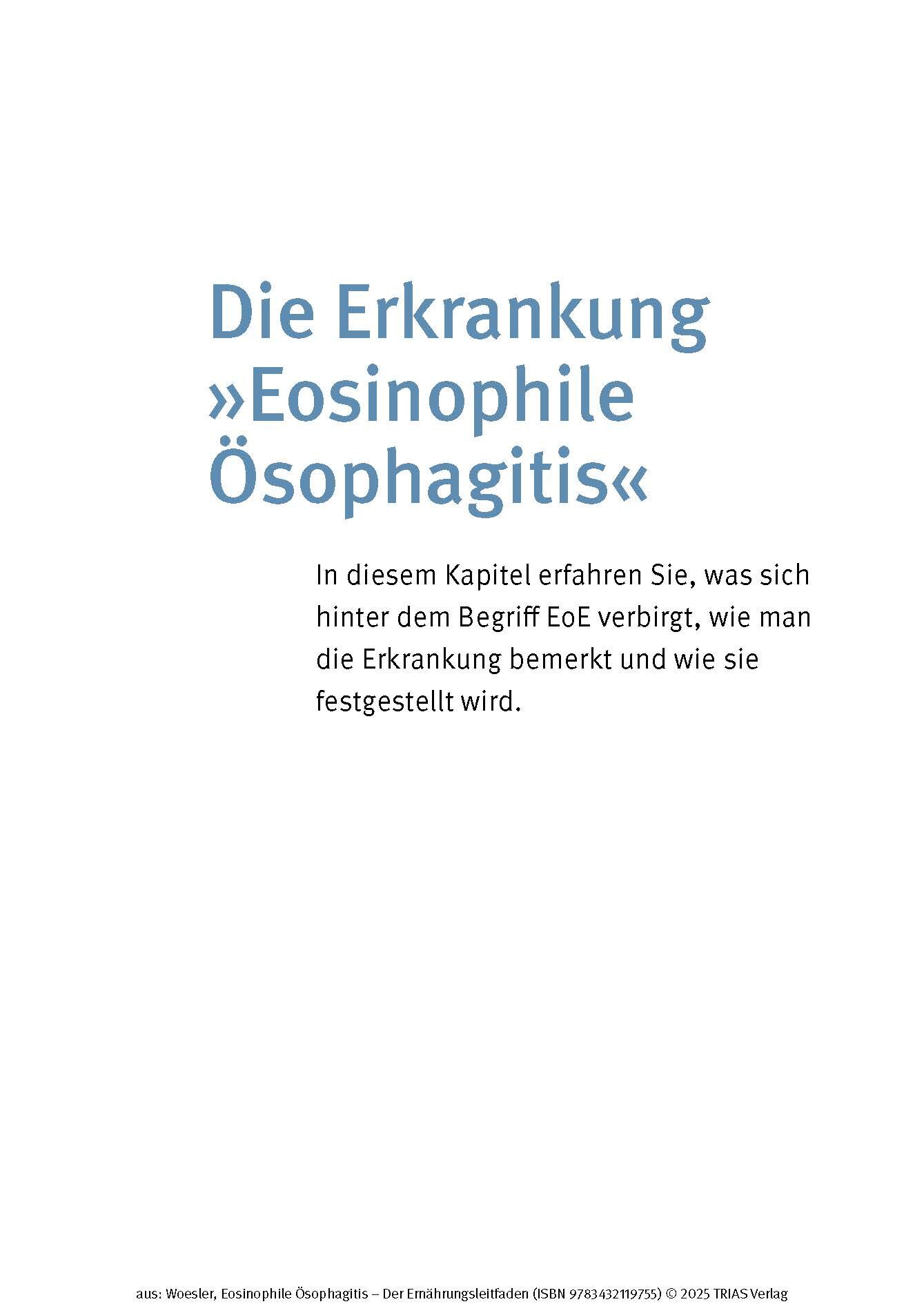 Die Erkrankung »Eosinophile Ösophagitis«

In diesem Kapitel erfahren Sie, was sich hinter dem Begriff EoE verbirgt, wie man die Erkrankung bemerkt und wie sie festgestellt wird.

aus: Woesler, Eosinophile Ösophagitis – Der Ernährungsleitfaden (ISBN 9783432119755) © 2025 TRIAS Verlag